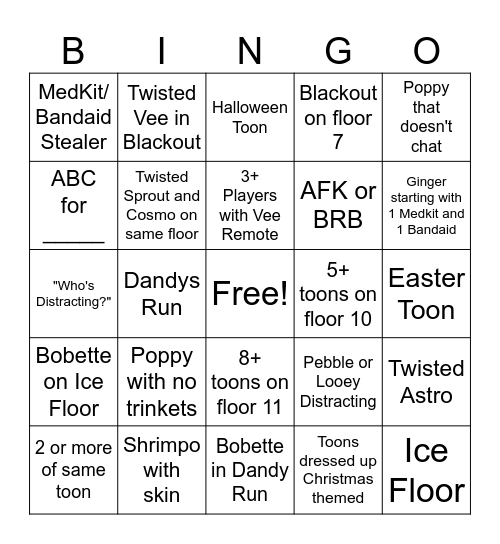 | B | I | N | G | O |
|---|---|---|---|---|
| MedKit/ Bandaid Stealer | Twisted Vee in Blackout | Halloween Toon | Blackout on floor 7 | Poppy that doesn't chat |
| ABC for ______ | Twisted Sprout and Cosmo on same floor | 3+ Players with Vee Remote | AFK or BRB | Ginger starting with 1 Medkit and 1 Bandaid |
| "Who's Distracting?" | Dandys Run | Free! | 5+ toons on floor 10 | Easter Toon |
| Bobette on Ice Floor | Poppy with no trinkets | 8+ toons on floor 11 | Pebble or Looey Distracting | Twisted Astro |
| 2 or more of same toon | Shrimpo with skin | Bobette in Dandy Run | Toons dressed up Christmas themed | Ice Floor |